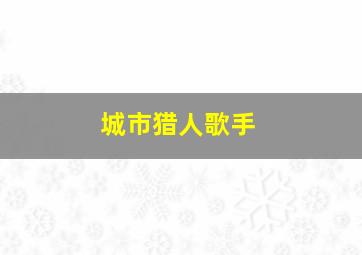 城市猎人歌手